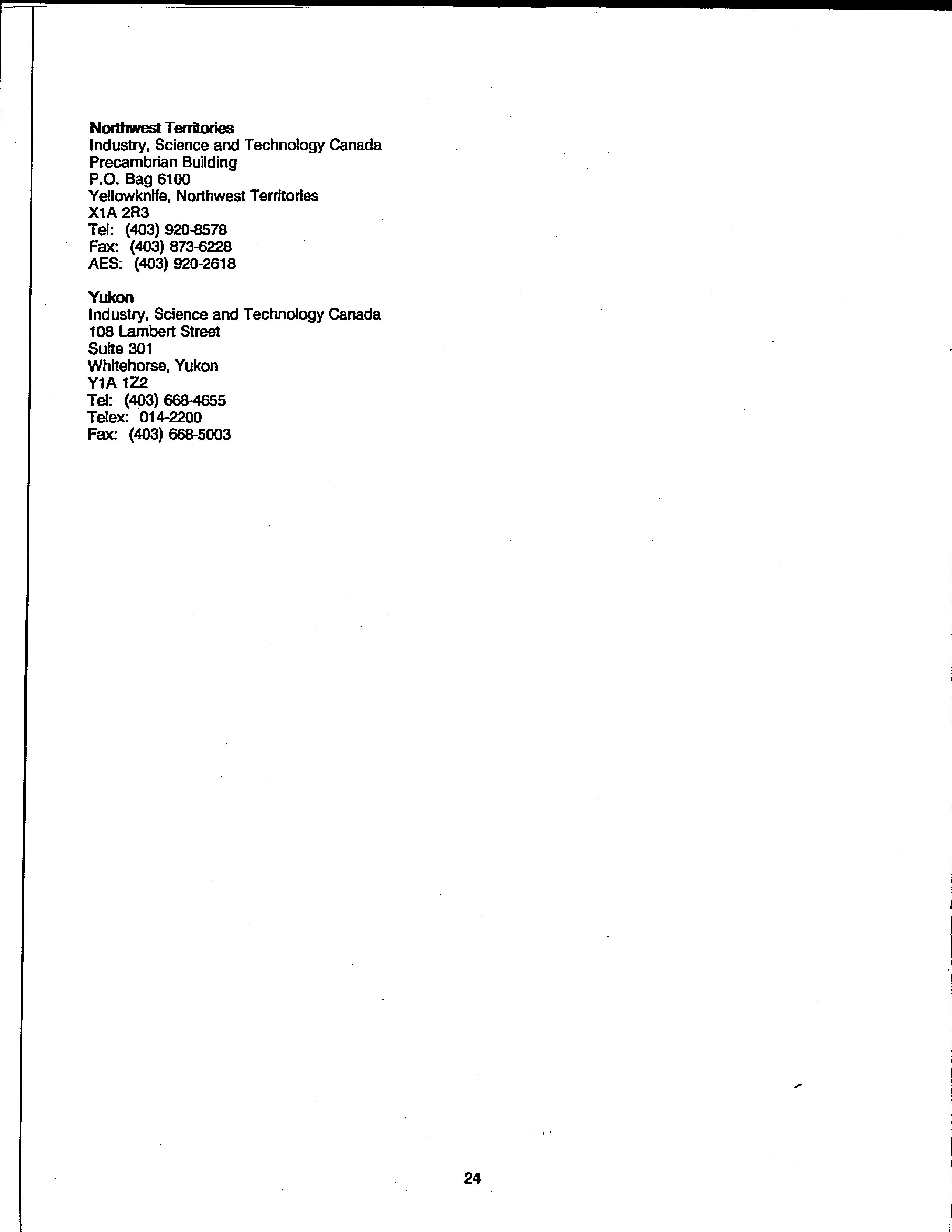 Northwest Territories
Industry, Science and Technology Canada
Precambrian Building
P.O. Bag 6100
Yellowknife, Northwest Territories
X1A 2R3
Tel: (403) 920-8578
Fax: (403) 873-6228
AES: (403) 920-2618

Yukon
Industry, Science and Technology Canada
108 Lambert Street
Suite 301
Whitehorse, Yukon
Y1A 1Z2
Tel: (403) 668-4655
Telex: 014-2200
Fax: (403) 668-5003

24